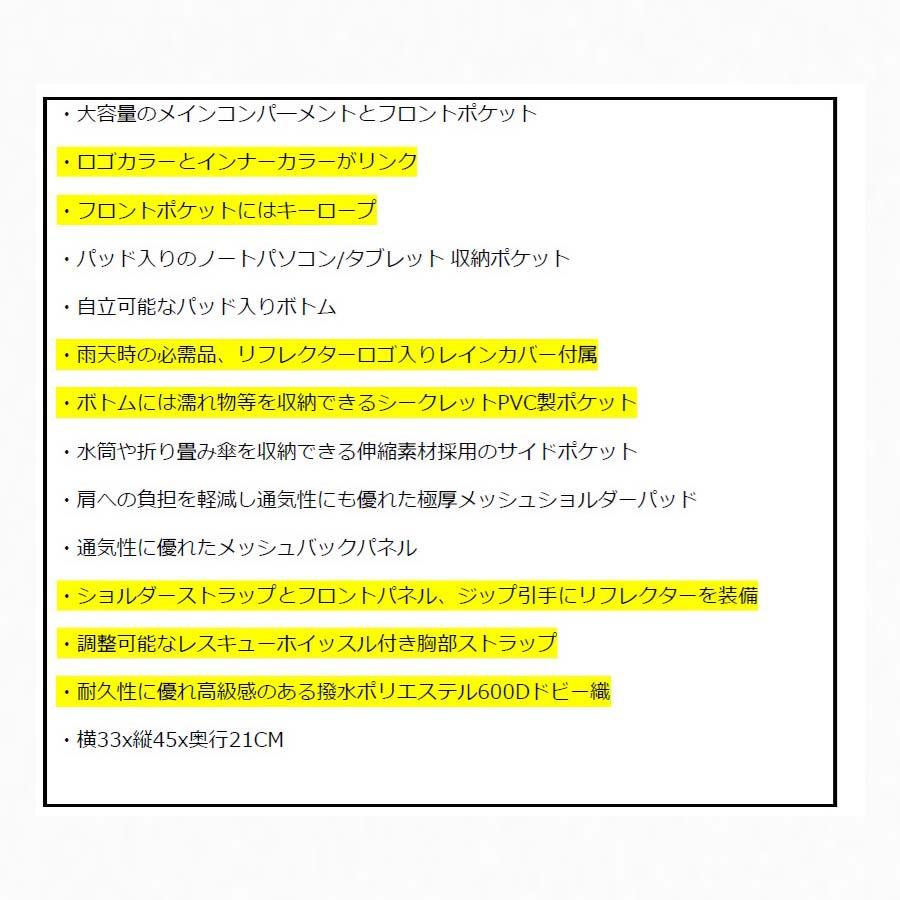 ・大容量のメインコンパーメントとフロントポケット

・ロゴカラーとインナーカラーがリンク

・フロントポケットにはキーロープ

・パッド入りのノートパソコン/タブレット 収納ポケット

・自立可能なパッド入りボトム

・雨天時の必需品、リフレクターロゴ入りレインカバー付属

・ボトムには濡れ物等を収納できるシークレットPVC製ポケット

・水筒や折り畳み傘を収納できる伸縮素材採用のサイドポケット

・肩への負担を軽減し通気性にも優れた極厚メッシュショルダーパッド

・通気性に優れたメッシュバックパネル

・ショルダーストラップとフロントパネル、ジップ引手にリフレクターを装備

・調整可能なレスキューホイッスル付き胸部ストラップ

・耐久性に優れ高級感のある撥水ポリエステル600Dドビー織

・横33x縦45x奥行21CM